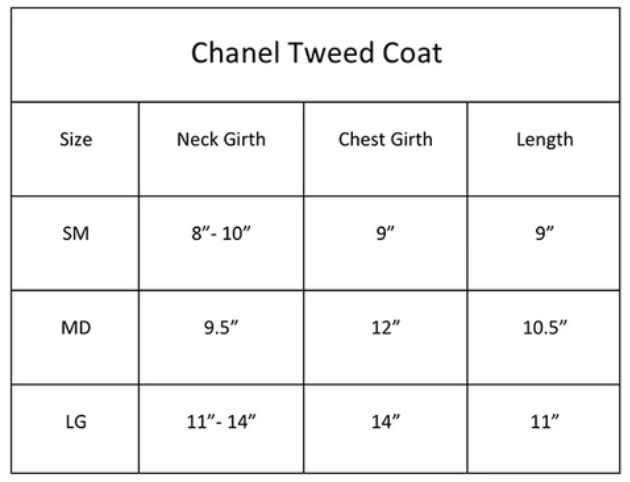 Chanel Tweed Coat

| Size | Neck Girth | Chest Girth | Length |
|---|---|---|---|
| SM | 8”- 10” | 9” | 9” |
| MD | 9.5” | 12” | 10.5” |
| LG | 11”- 14” | 14” | 11” |